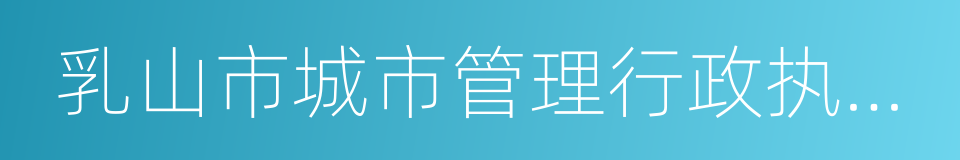 乳山市城市管理行政执...